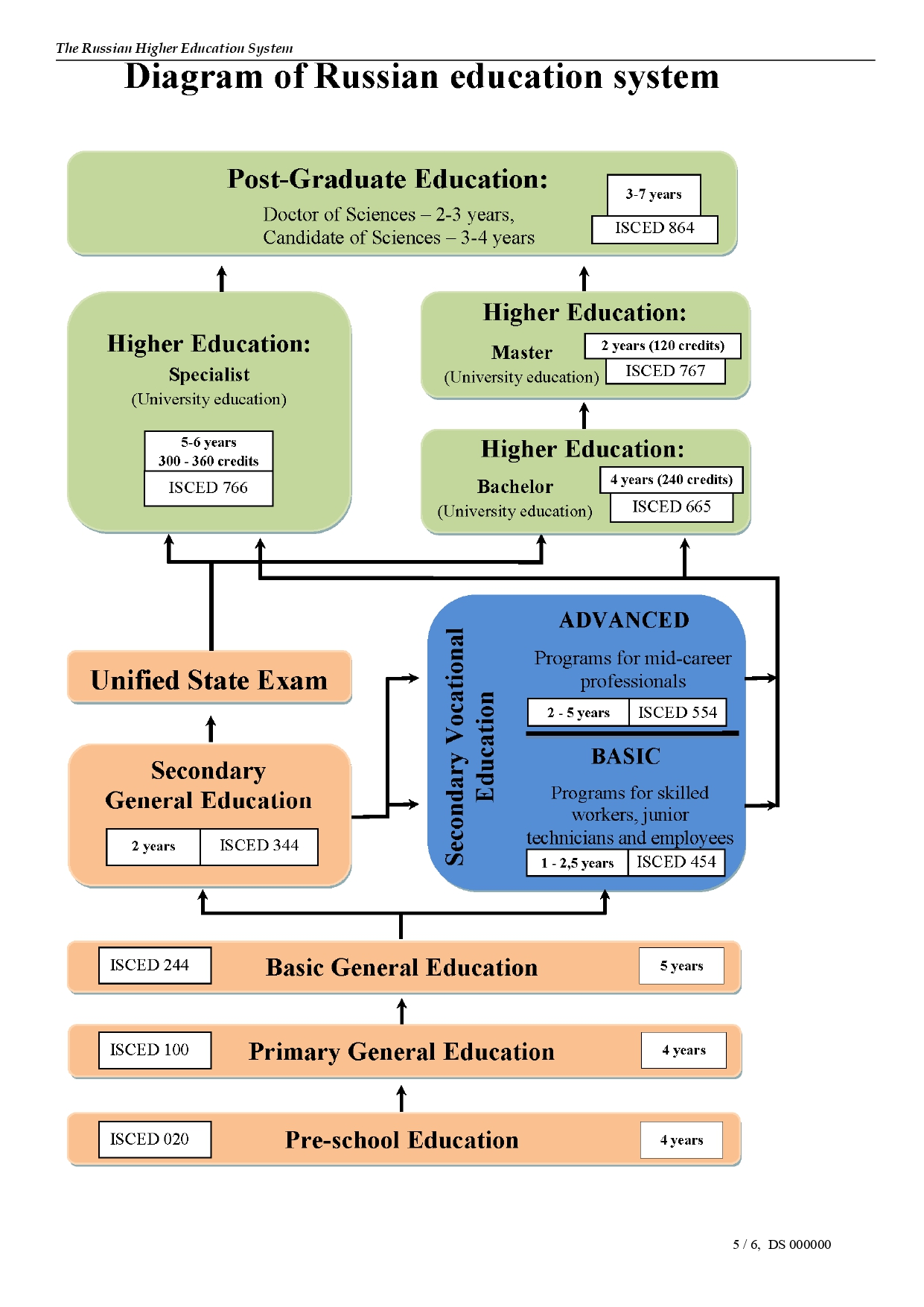 The Russian Higher Education System

Diagram of Russian education system

Post-Graduate Education:
Doctor of Sciences – 2-3 years,
Candidate of Sciences – 3-4 years

3-7 years
ISCED 864

Higher Education:
Specialist
(University education)

5-6 years
300 - 360 credits
ISCED 766

Higher Education:
Master
(University education)

2 years (120 credits)
ISCED 767

Higher Education:
Bachelor
(University education)

4 years (240 credits)
ISCED 665

Unified State Exam

Secondary General Education

2 years
ISCED 344

Secondary Vocational Education

ADVANCED
Programs for mid-career professionals

2 - 5 years
ISCED 554

BASIC
Programs for skilled workers, junior technicians and employees

1 - 2,5 years
ISCED 454

ISCED 244
Basic General Education
5 years

ISCED 100
Primary General Education
4 years

ISCED 020
Pre-school Education
4 years

5 / 6, DS 000000